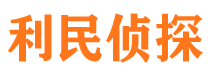 利民侦探